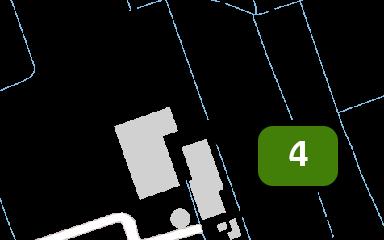 4